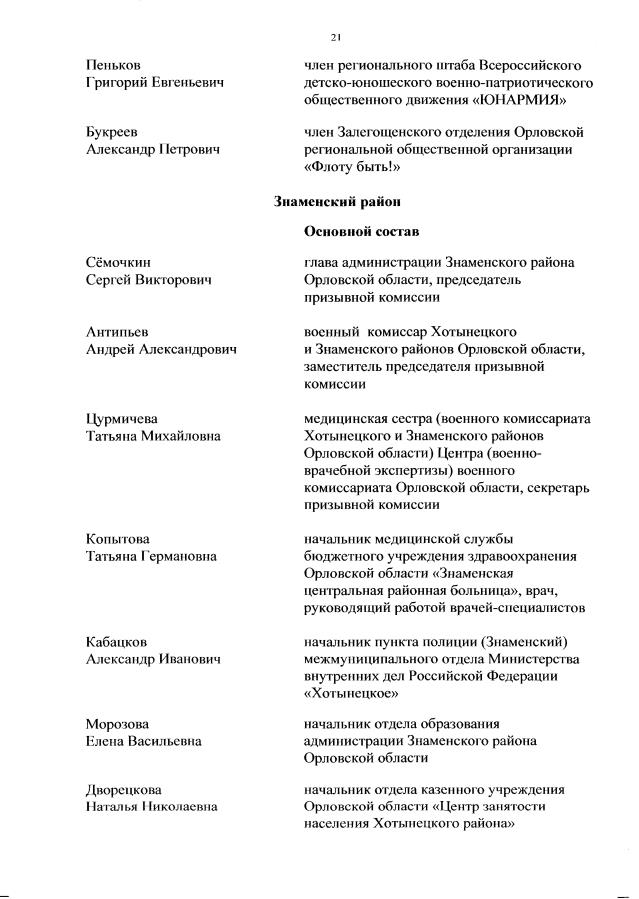 21

Пеньков
Григорий Евгеньевич

член регионального штаба Всероссийского детско-юношеского военно-патриотического общественного движения «ЮНАРМИЯ»

Букреев
Александр Петрович

член Залегощенского отделения Орловской региональной общественной организации «Флоту быть!»

Знаменский район

Основной состав

Сёмочкин
Сергей Викторович

глава администрации Знаменского района Орловской области, председатель призывной комиссии

Антипьев
Андрей Александрович

военный комиссар Хотынецкого и Знаменского районов Орловской области, заместитель председателя призывной комиссии

Цурмичева
Татьяна Михайловна

медицинская сестра (военного комиссариата Хотынецкого и Знаменского районов Орловской области) Центра (военно-врачебной экспертизы) военного комиссариата Орловской области, секретарь призывной комиссии

Копытова
Татьяна Германовна

начальник медицинской службы бюджетного учреждения здравоохранения Орловской области «Знаменская центральная районная больница», врач, руководящий работой врачей-специалистов

Кабацков
Александр Иванович

начальник пункта полиции (Знаменский) межмуниципального отдела Министерства внутренних дел Российской Федерации «Хотынецкое»

Морозова
Елена Васильевна

начальник отдела образования администрации Знаменского района Орловской области

Дворецкова
Наталья Николаевна

начальник отдела казенного учреждения Орловской области «Центр занятости населения Хотынецкого района»